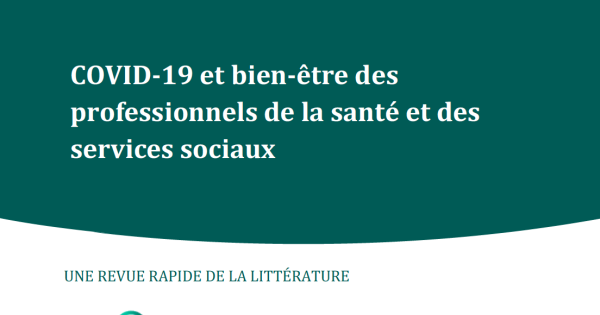 COVID-19 et bien-être des professionnels de la santé et des services sociaux

UNE REVUE RAPIDE DE LA LITTÉRATURE